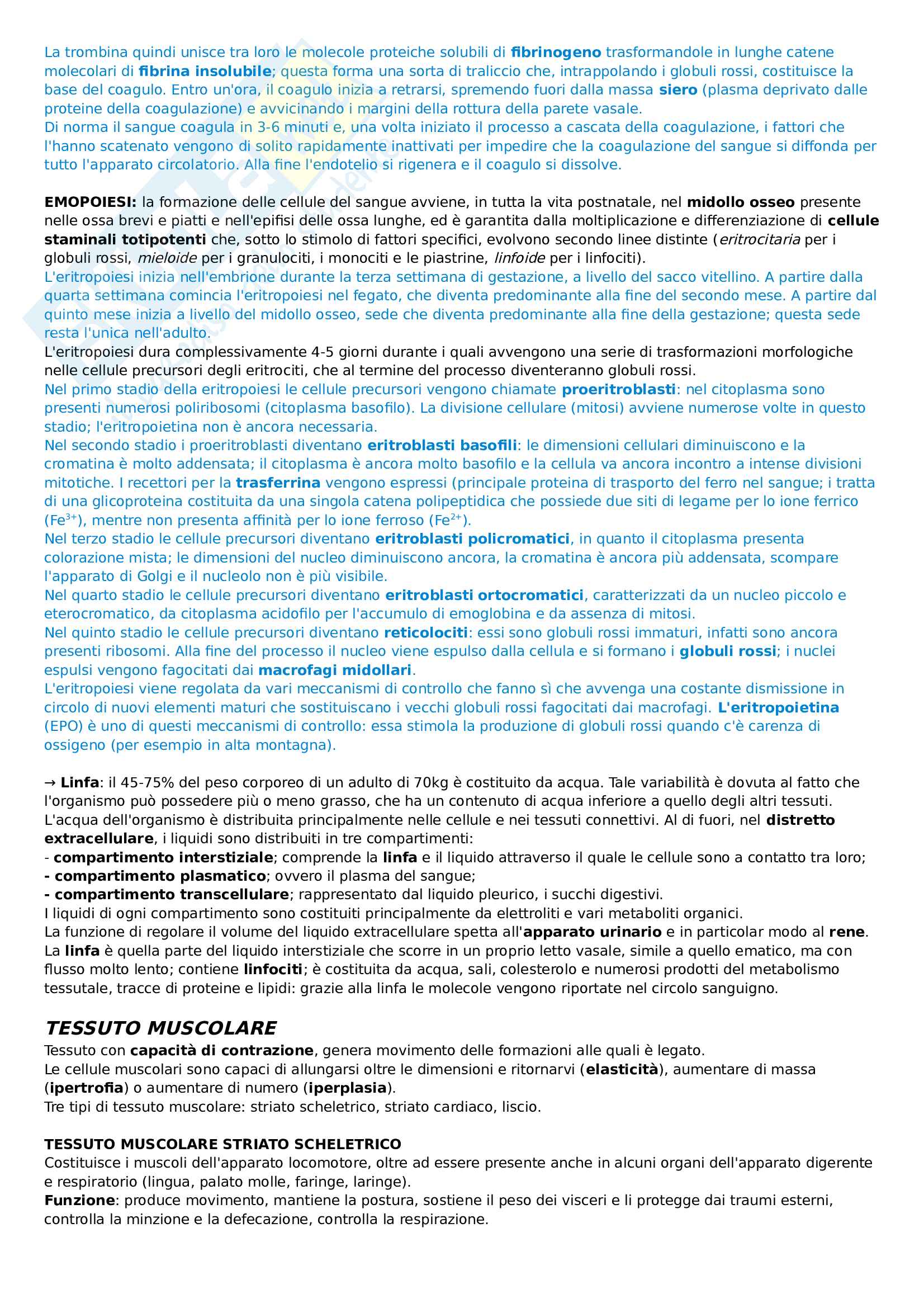 La trombina quindi unisce tra loro le molecole proteiche solubili di fibrinogeno trasformandole in lunghe catene molecolari di fibrina insolubile; questa forma una sorta di traliccio che, intrappolando i globuli rossi, costituisce la base del coagulo. Entro un'ora, il coagulo inizia a retrarsi, spremendo fuori dalla massa siero (plasma deprivato dalle proteine della coagulazione) e avvicinando i margini della rottura della parete vasale.
Di norma il sangue coagula in 3-6 minuti e, una volta iniziato il processo a cascata della coagulazione, i fattori che l'hanno scatenato vengono di solito rapidamente inattivati per impedire che la coagulazione del sangue si diffonda per tutto l'apparato circolatorio. Alla fine l'endotelio si rigenera e il coagulo si dissolve.

EMOPOIESI: la formazione delle cellule del sangue avviene, in tutta la vita postnatale, nel midollo osseo presente nelle ossa brevi e piatti e nell'epifisi delle ossa lunghe, ed è garantita dalla moltiplicazione e differenziazione di cellule staminali totipotenti che, sotto lo stimolo di fattori specifici, evolvono secondo linee distinte (eritrocitaria per i globuli rossi, mieloide per i granulociti, i monociti e le piastrine, linfoide per i linfociti).
L'eritropoiesi inizia nell'embrione durante la terza settimana di gestazione, a livello del sacco vitellino. A partire dalla quarta settimana comincia l'eritropoiesi nel fegato, che diventa predominante alla fine del secondo mese. A partire dal quinto mese inizia a livello del midollo osseo, sede che diventa predominante alla fine della gestazione; questa sede resta l'unica nell'adulto.
L'eritropoiesi dura complessivamente 4-5 giorni durante i quali avvengono una serie di trasformazioni morfologiche nelle cellule precursori degli eritrociti, che al termine del processo diventeranno globuli rossi.
Nel primo stadio della eritropoiesi le cellule precursori vengono chiamate proeritroblasti: nel citoplasma sono presenti numerosi poliribosomi (citoplasma basofilo). La divisione cellulare (mitosi) avviene numerose volte in questo stadio; l'eritropoietina non è ancora necessaria.
Nel secondo stadio i proeritroblasti diventano eritroblasti basofili: le dimensioni cellulari diminuiscono e la cromatina è molto addensata; il citoplasma è ancora molto basofilo e la cellula va ancora incontro a intense divisioni mitotiche. I recettori per la trasferrina vengono espressi (principale proteina di trasporto del ferro nel sangue; i tratta di una glicoproteina costituita da una singola catena polipeptidica che possiede due siti di legame per lo ione ferrico ($Fe^{3+}$), mentre non presenta affinità per lo ione ferroso ($Fe^{2+}$).
Nel terzo stadio le cellule precursori diventano eritroblasti policromatici, in quanto il citoplasma presenta colorazione mista; le dimensioni del nucleo diminuiscono ancora, la cromatina è ancora più addensata, scompare l'apparato di Golgi e il nucleolo non è più visibile.
Nel quarto stadio le cellule precursori diventano eritroblasti ortocromatici, caratterizzati da un nucleo piccolo e eterocromatico, da citoplasma acidofilo per l'accumulo di emoglobina e da assenza di mitosi.
Nel quinto stadio le cellule precursori diventano reticolociti: essi sono globuli rossi immaturi, infatti sono ancora presenti ribosomi. Alla fine del processo il nucleo viene espulso dalla cellula e si formano i globuli rossi; i nuclei espulsi vengono fagocitati dai macrofagi midollari.
L'eritropoiesi viene regolata da vari meccanismi di controllo che fanno sì che avvenga una costante dismissione in circolo di nuovi elementi maturi che sostituiscano i vecchi globuli rossi fagocitati dai macrofagi. L'eritropoietina (EPO) è uno di questi meccanismi di controllo: essa stimola la produzione di globuli rossi quando c'è carenza di ossigeno (per esempio in alta montagna).

→ Linfa: il 45-75% del peso corporeo di un adulto di 70kg è costituito da acqua. Tale variabilità è dovuta al fatto che l'organismo può possedere più o meno grasso, che ha un contenuto di acqua inferiore a quello degli altri tessuti.
L'acqua dell'organismo è distribuita principalmente nelle cellule e nei tessuti connettivi. Al di fuori, nel distretto extracellulare, i liquidi sono distribuiti in tre compartimenti:
- compartimento interstiziale; comprende la linfa e il liquido attraverso il quale le cellule sono a contatto tra loro;
- compartimento plasmatico; ovvero il plasma del sangue;
- compartimento transcellulare; rappresentato dal liquido pleurico, i succhi digestivi.
I liquidi di ogni compartimento sono costituiti principalmente da elettroliti e vari metaboliti organici.
La funzione di regolare il volume del liquido extracellulare spetta all'apparato urinario e in particolar modo al rene.
La linfa è quella parte del liquido interstiziale che scorre in un proprio letto vasale, simile a quello ematico, ma con flusso molto lento; contiene linfociti; è costituita da acqua, sali, colesterolo e numerosi prodotti del metabolismo tessutale, tracce di proteine e lipidi: grazie alla linfa le molecole vengono riportate nel circolo sanguigno.

TESSUTO MUSCOLARE
Tessuto con capacità di contrazione, genera movimento delle formazioni alle quali è legato.
Le cellule muscolari sono capaci di allungarsi oltre le dimensioni e ritornarvi (elasticità), aumentare di massa (ipertrofia) o aumentare di numero (iperplasia).
Tre tipi di tessuto muscolare: striato scheletrico, striato cardiaco, liscio.

TESSUTO MUSCOLARE STRIATO SCHELETRICO
Costituisce i muscoli dell'apparato locomotore, oltre ad essere presente anche in alcuni organi dell'apparato digerente e respiratorio (lingua, palato molle, faringe, laringe).
Funzione: produce movimento, mantiene la postura, sostiene il peso dei visceri e li protegge dai traumi esterni, controlla la minzione e la defecazione, controlla la respirazione.